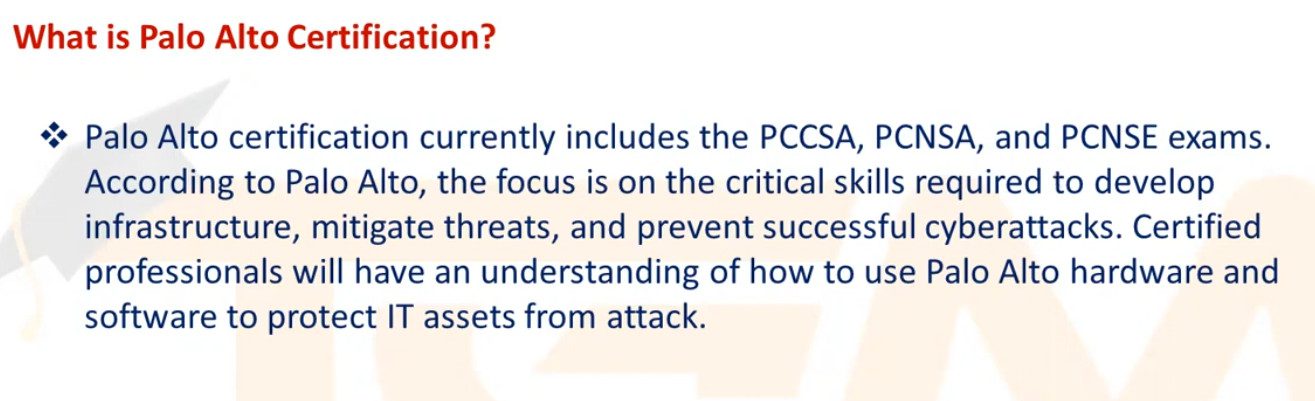 What is Palo Alto Certification?

❖ Palo Alto certification currently includes the PCCSA, PCNSA, and PCNSE exams. According to Palo Alto, the focus is on the critical skills required to develop infrastructure, mitigate threats, and prevent successful cyberattacks. Certified professionals will have an understanding of how to use Palo Alto hardware and software to protect IT assets from attack.